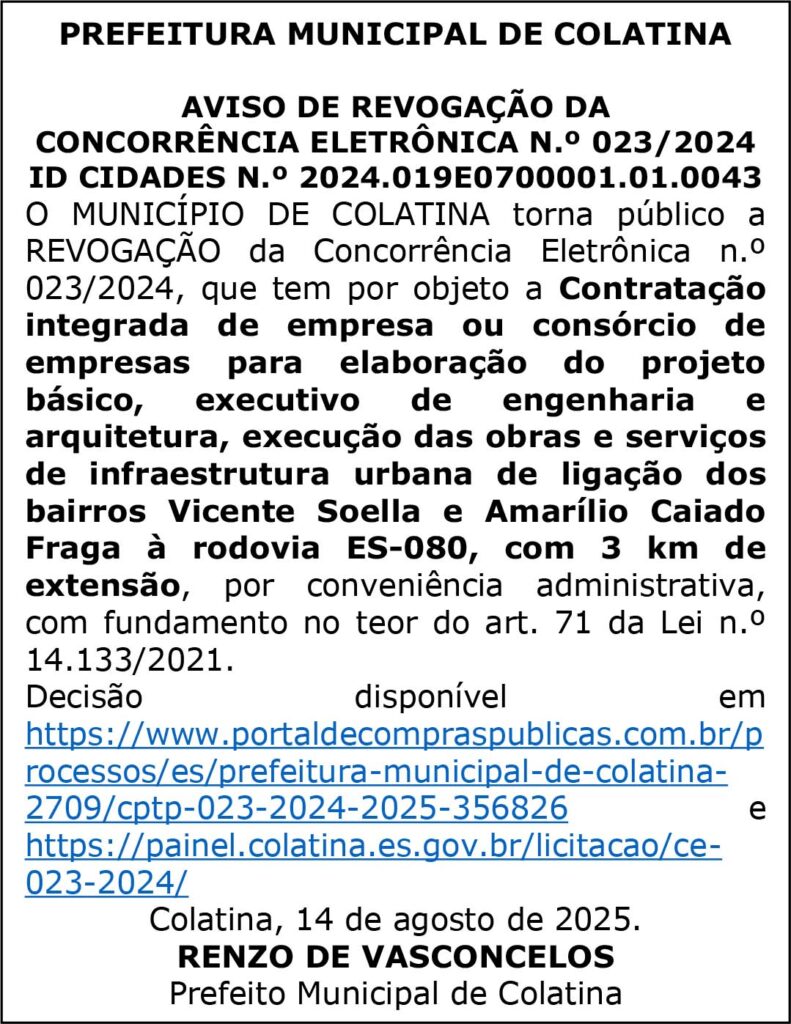 PREFEITURA MUNICIPAL DE COLATINA

AVISO DE REVOGAÇÃO DA CONCORRÊNCIA ELETRÔNICA N.º 023/2024
ID CIDADES N.º 2024.019E0700001.01.0043
O MUNICÍPIO DE COLATINA torna público a REVOGAÇÃO da Concorrência Eletrônica n.º 023/2024, que tem por objeto a Contratação integrada de empresa ou consórcio de empresas para elaboração do projeto básico, executivo de engenharia e arquitetura, execução das obras e serviços de infraestrutura urbana de ligação dos bairros Vicente Soella e Amarílio Caiado Fraga à rodovia ES-080, com 3 km de extensão, por conveniência administrativa, com fundamento no teor do art. 71 da Lei n.º 14.133/2021.
Decisão disponível em https://www.portaldecompraspublicas.com.br/processos/es/prefeitura-municipal-de-colatina-2709/cptp-023-2024-2025-356826 e https://painel.colatina.es.gov.br/licitacao/ce-023-2024/
Colatina, 14 de agosto de 2025.
RENZO DE VASCONCELOS
Prefeito Municipal de Colatina